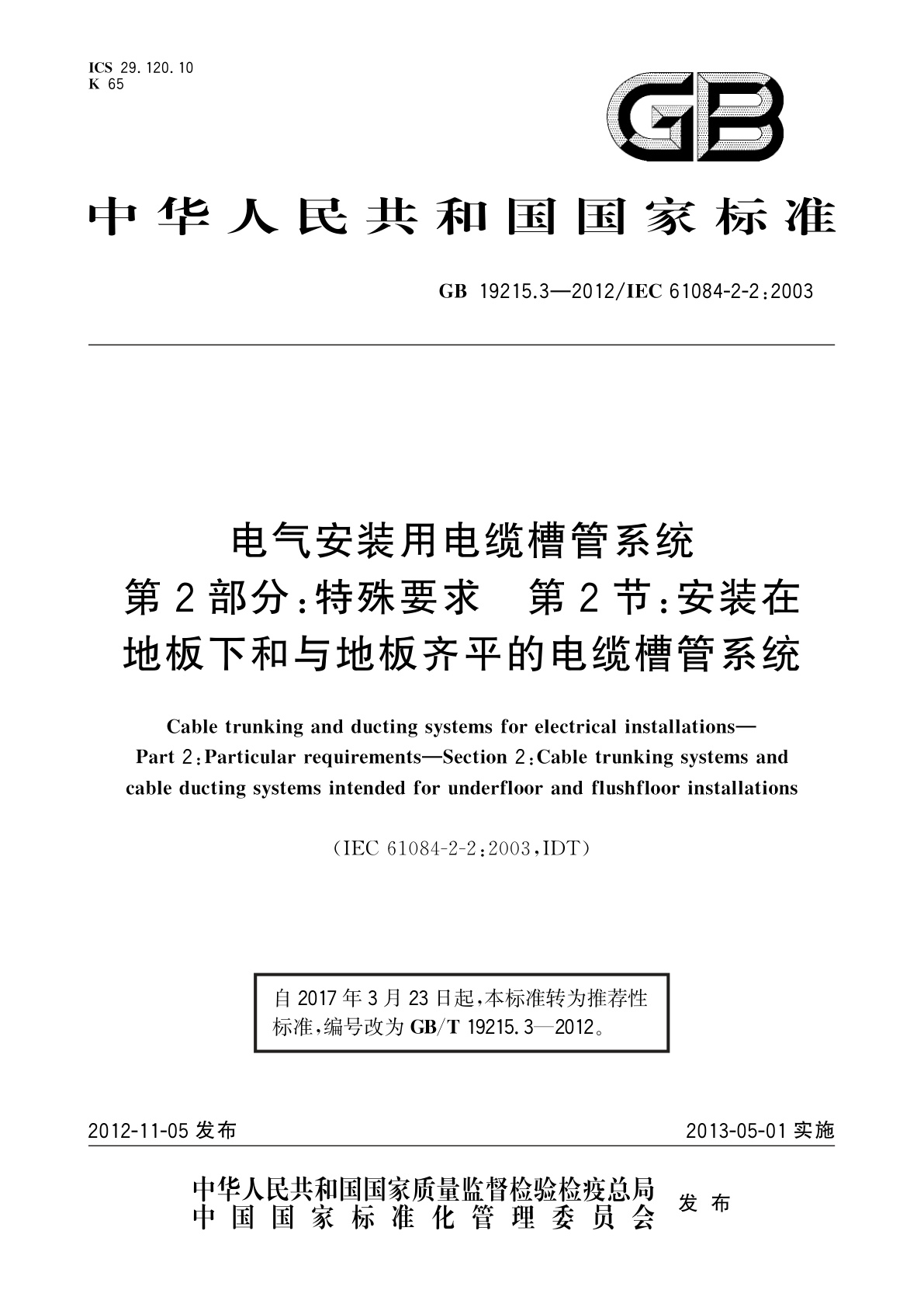 ICS 29.120.10
K 65

GB

中华人民共和国国家标准

GB 19215.3—2012/IEC 61084-2-2:2003

电气安装用电缆槽管系统
第2部分:特殊要求 第2节:安装在地板下和与地板齐平的电缆槽管系统

Cable trunking and ducting systems for electrical installations—Part 2:Particular requirements—Section 2:Cable trunking systems and cable ducting systems intended for underfloor and flushfloor installations

(IEC 61084-2-2:2003,IDT)

自2017年3月23日起,本标准转为推荐性标准,编号改为GB/T 19215.3—2012。

2012-11-05发布

2013-05-01实施

中华人民共和国国家质量监督检验检疫总局
中国国家标准化管理委员会
发布